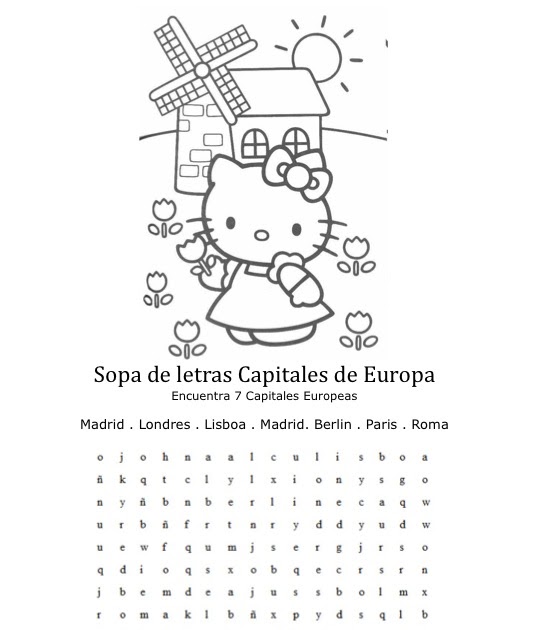 Sopa de letras Capitales de Europa
Encuentra 7 Capitales Europeas

Madrid . Londres . Lisboa . Madrid. Berlin . Paris . Roma

o j o h n a a l c u l i s b o a
ñ k q t c l y l x i o n y s g o
n y ñ b n b e r l i n e c a q w
u r b ñ f r t n r y d d y u d w
u e w f q u m j s e r g j r s o
q d i o q s x o b q e c r s r n
j b e m d e a j u s s b o l m x
r o m a k l b ñ x p y d s q l b